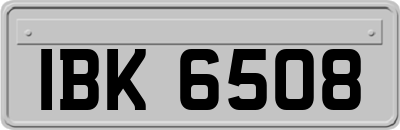 IBK 6508